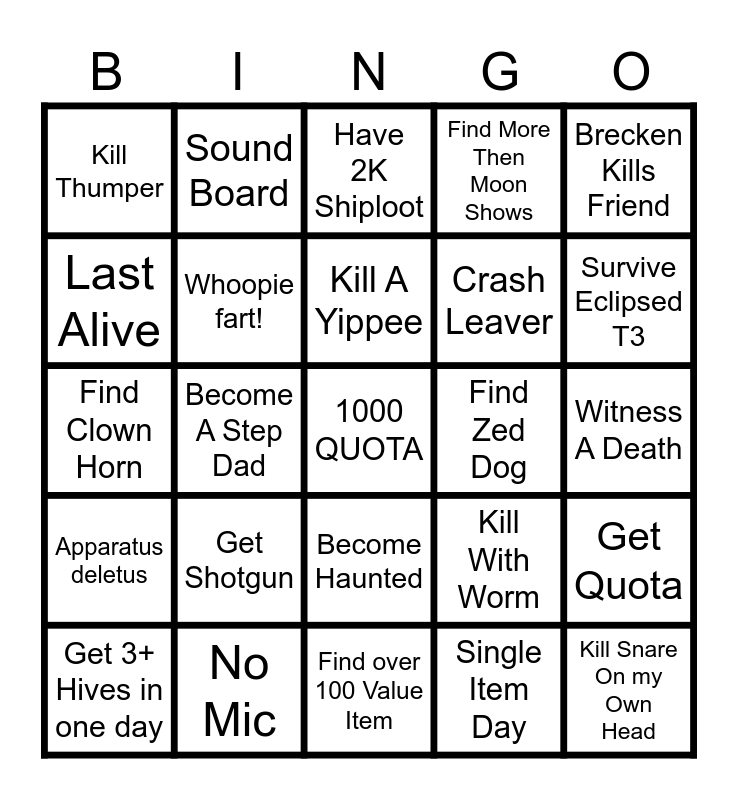 | B | I | N | G | O |
|---|---|---|---|---|
| Kill Thumper | Sound Board | Have 2K Shiploot | Find More Then Moon Shows | Brecken Kills Friend |
| Last Alive | Whoopie fart! | Kill A Yippee | Crash Leaver | Survive Eclipsed T3 |
| Find Clown Horn | Become A Step Dad | 1000 QUOTA | Find Zed Dog | Witness A Death |
| Apparatus deletus | Get Shotgun | Become Haunted | Kill With Worm | Get Quota |
| Get 3+ Hives in one day | No Mic | Find over 100 Value Item | Single Item Day | Kill Snare On my Own Head |